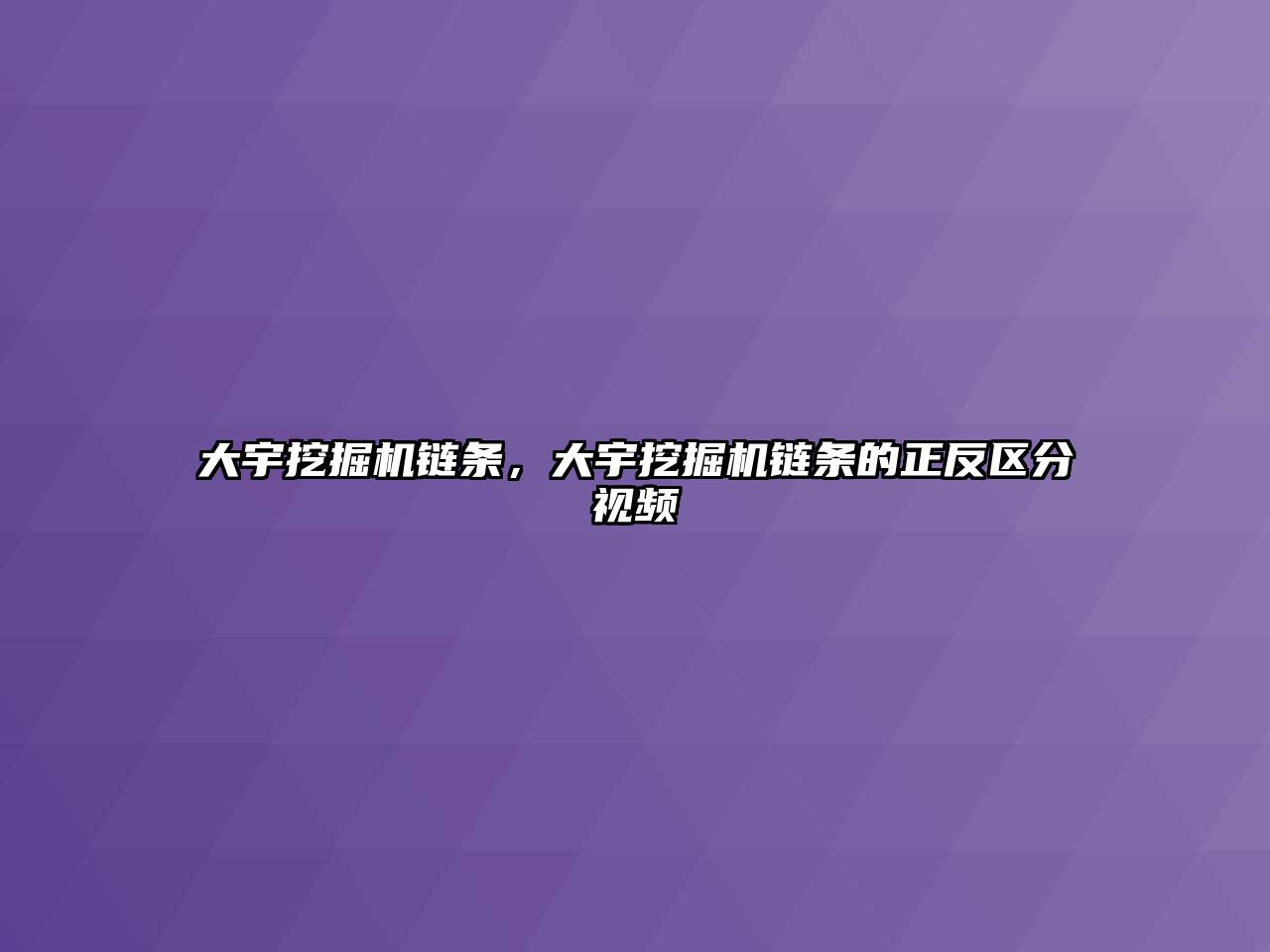 大宇挖掘机链条，大宇挖掘机链条的正反区分视频